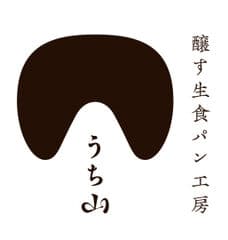 醸す生食パン工房
うち山